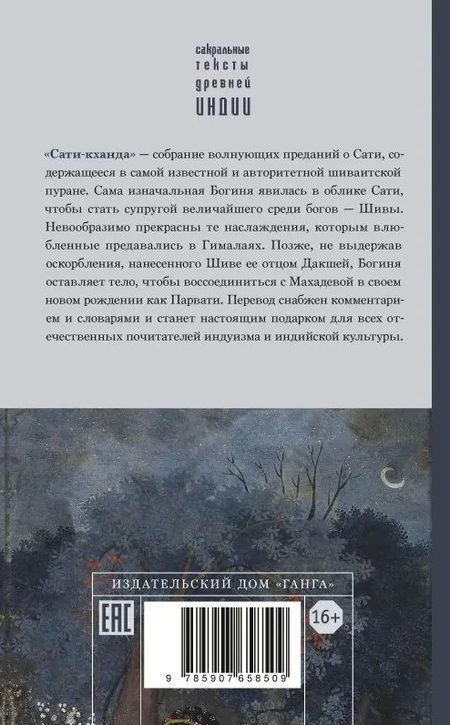 сакральные
тексты
древней
ИНДИИ

«Сати-кханда» — собрание волнующих преданий о Сати, содержащееся в самой известной и авторитетной шиваитской пуране. Сама изначальная Богиня явилась в облике Сати, чтобы стать супругой величайшего среди богов — Шивы. Невообразимо прекрасны те наслаждения, которым влюбленные предавались в Гималаях. Позже, не выдержав оскорбления, нанесенного Шиве ее отцом Дакшей, Богиня оставляет тело, чтобы воссоединиться с Махадевой в своем новом рождении как Парвати. Перевод снабжен комментарием и словарями и станет настоящим подарком для всех отечественных почитателей индуизма и индийской культуры.

ИЗДАТЕЛЬСКИЙ ДОМ «ГАНГА»

EAC

16+

9 785907 658509